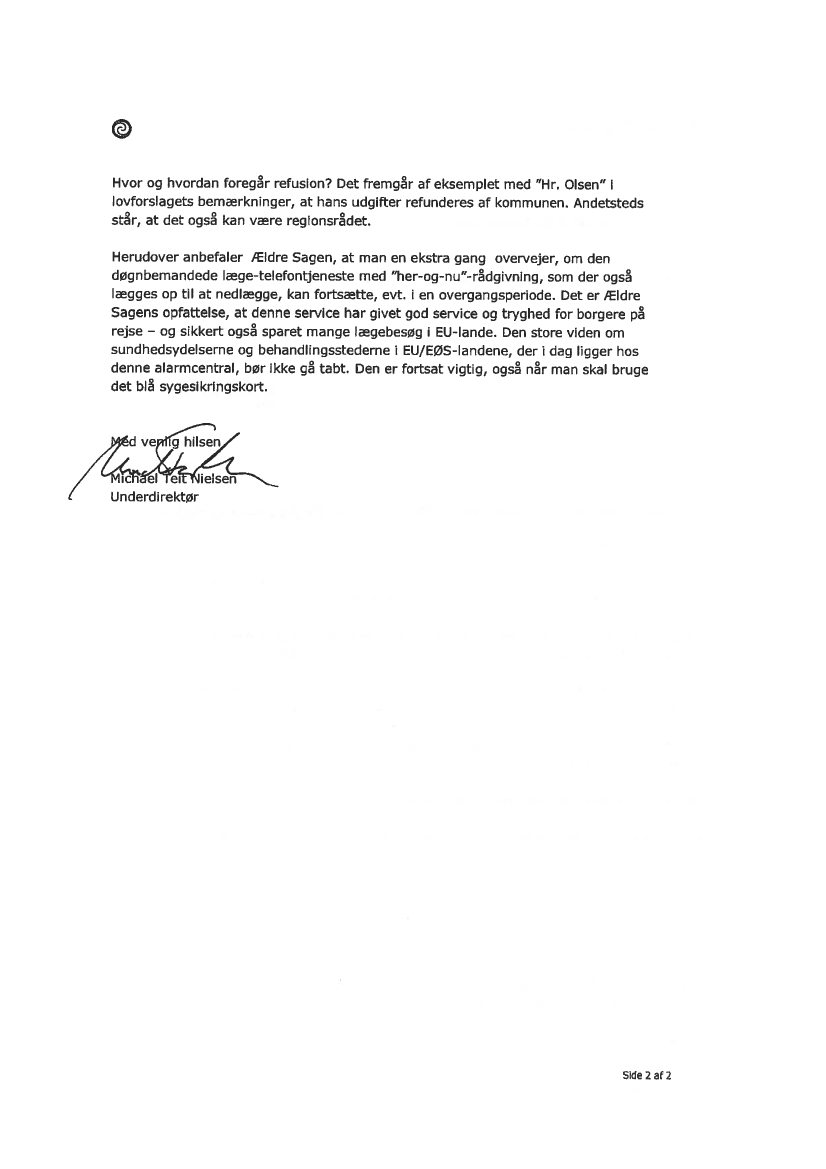 Hvor og hvordan foregår refusion? Det fremgår af eksemplet med "Hr. Olsen" i lovforslagets bemærkninger, at hans udgifter refunderes af kommunen. Andetsteds står, at det også kan være regionsrådet.

Herudover anbefaler Ældre Sagen, at man en ekstra gang overvejer, om den døgnbemandede læge-telefontjeneste med "her-og-nu"-rådgivning, som der også lægges op til at nedlægge, kan fortsætte, evt. i en overgangsperiode. Det er Ældre Sagens opfattelse, at denne service har givet god service og tryghed for borgere på rejse – og sikkert også sparet mange lægebesøg i EU-lande. Den store viden om sundhedsydelserne og behandlingsstederne i EU/EØS-landene, der i dag ligger hos denne alarmcentral, bør ikke gå tabt. Den er fortsat vigtig, også når man skal bruge det blå sygesikringskort.

Med venlig hilsen
Michael Teit Nielsen
Underdirektør

Side 2 af 2